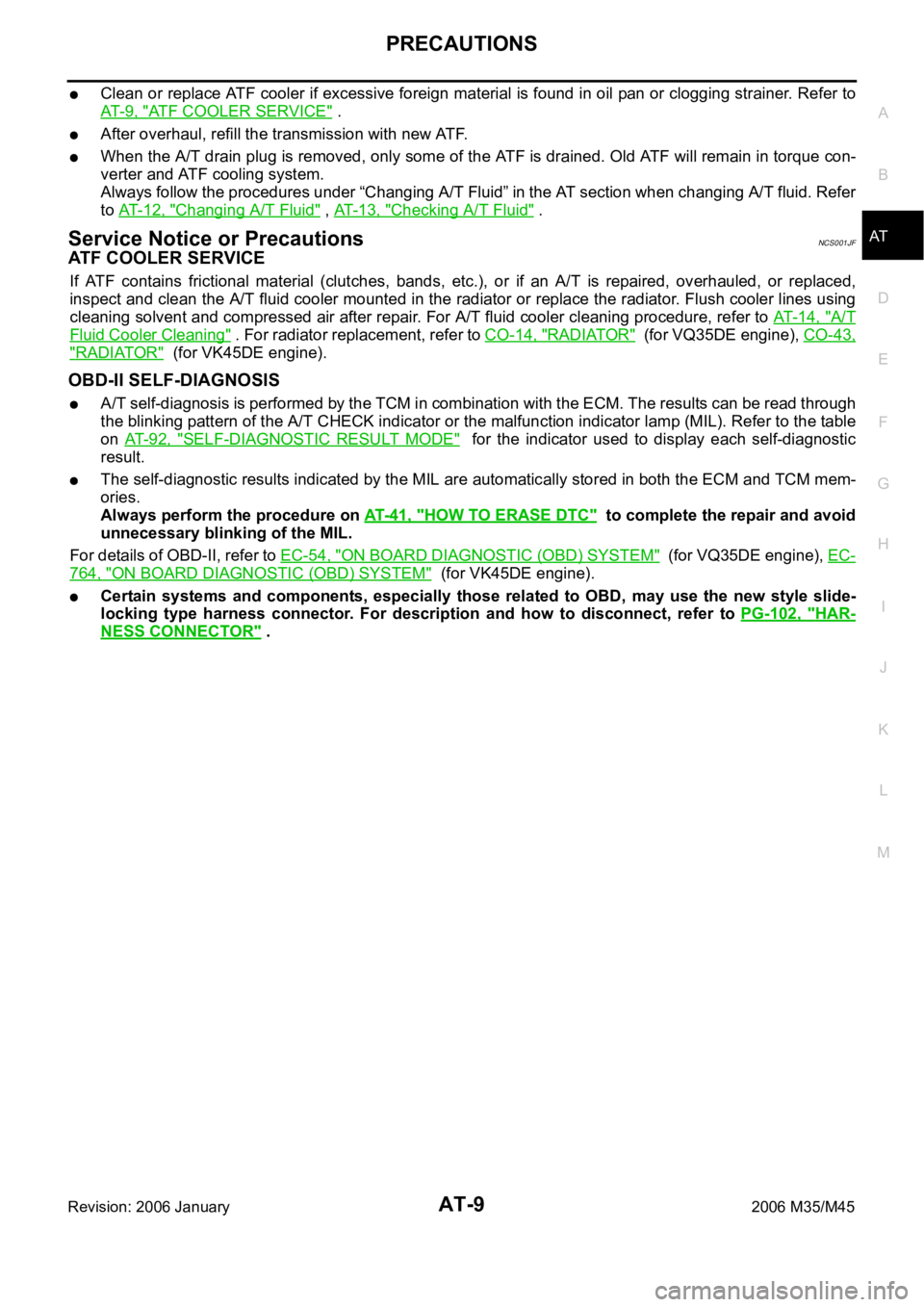 PRECAUTIONS

• Clean or replace ATF cooler if excessive foreign material is found in oil pan or clogging strainer. Refer to AT-9, "ATF COOLER SERVICE" .
• After overhaul, refill the transmission with new ATF.
• When the A/T drain plug is removed, only some of the ATF is drained. Old ATF will remain in torque converter and ATF cooling system.
Always follow the procedures under "Changing A/T Fluid" in the AT section when changing A/T fluid. Refer to AT-12, "Changing A/T Fluid" , AT-13, "Checking A/T Fluid" .

Service Notice or Precautions
NCS001JF

ATF COOLER SERVICE

If ATF contains frictional material (clutches, bands, etc.), or if an A/T is repaired, overhauled, or replaced, inspect and clean the A/T fluid cooler mounted in the radiator or replace the radiator. Flush cooler lines using cleaning solvent and compressed air after repair. For A/T fluid cooler cleaning procedure, refer to AT-14, "A/T Fluid Cooler Cleaning" . For radiator replacement, refer to CO-14, "RADIATOR" (for VQ35DE engine), CO-43, "RADIATOR" (for VK45DE engine).

OBD-II SELF-DIAGNOSIS

• A/T self-diagnosis is performed by the TCM in combination with the ECM. The results can be read through the blinking pattern of the A/T CHECK indicator or the malfunction indicator lamp (MIL). Refer to the table on AT-92, "SELF-DIAGNOSTIC RESULT MODE" for the indicator used to display each self-diagnostic result.
• The self-diagnostic results indicated by the MIL are automatically stored in both the ECM and TCM memories.
Always perform the procedure on AT-41, "HOW TO ERASE DTC" to complete the repair and avoid unnecessary blinking of the MIL.

For details of OBD-II, refer to EC-54, "ON BOARD DIAGNOSTIC (OBD) SYSTEM" (for VQ35DE engine), EC-764, "ON BOARD DIAGNOSTIC (OBD) SYSTEM" (for VK45DE engine).

• Certain systems and components, especially those related to OBD, may use the new style slide-locking type harness connector. For description and how to disconnect, refer to PG-102, "HARNESS CONNECTOR" .

A
B
AT
D
E
F
G
H
I
J
K
L
M

Revision: 2006 January
AT-9
2006 M35/M45

carmanualsonline.info